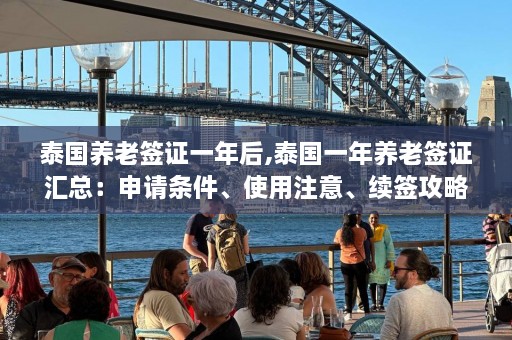 泰国养老签证一年后,泰国一年养老签证汇总：申请条件、使用注意、续签攻略